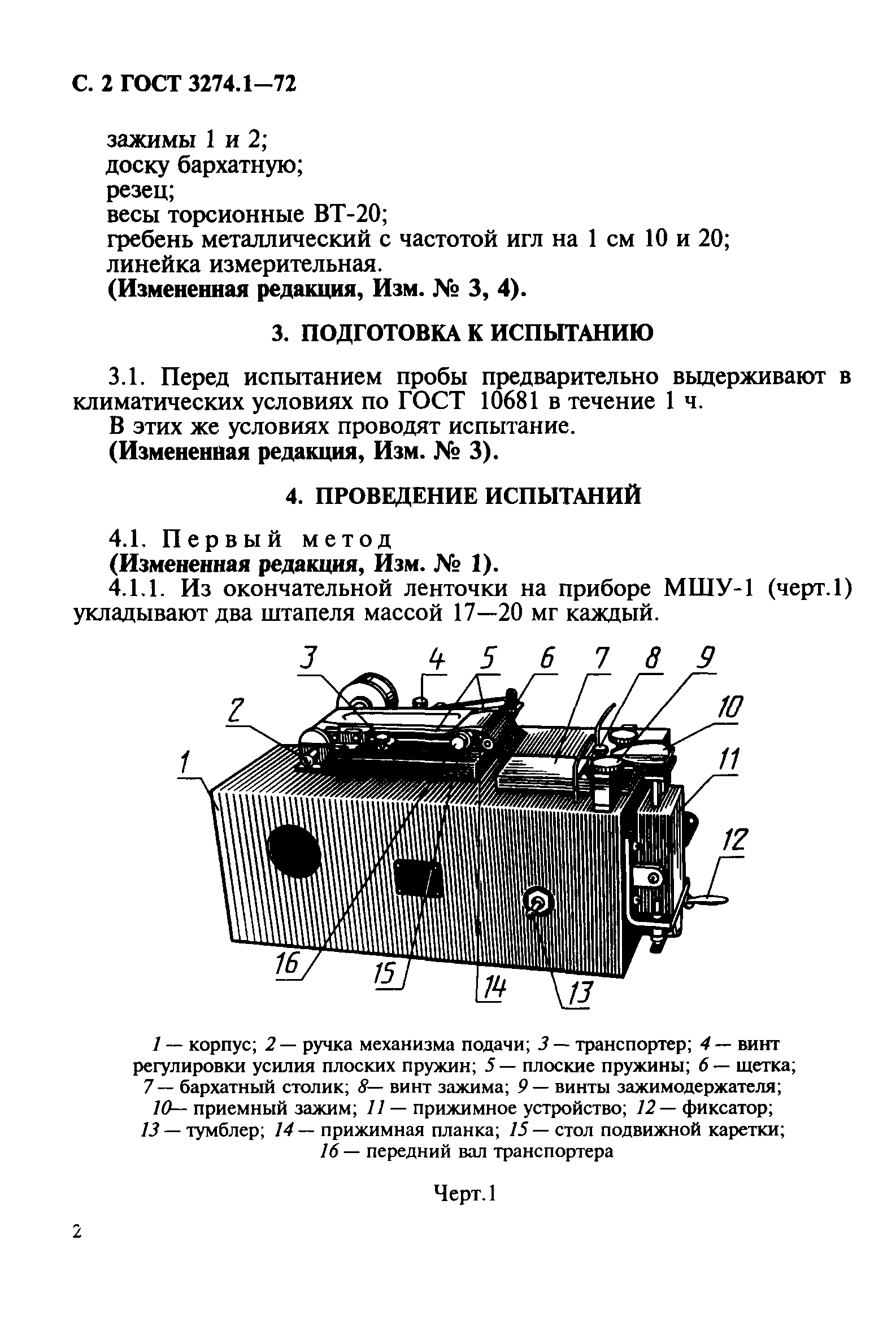 С. 2 ГОСТ 3274.1—72

зажимы 1 и 2;
доску бархатную;
резец;
весы торсионные ВТ-20;
гребень металлический с частотой игл на 1 см 10 и 20;
линейка измерительная.
(Измененная редакция, Изм. № 3, 4).

3. ПОДГОТОВКА К ИСПЫТАНИЮ

3.1. Перед испытанием пробы предварительно выдерживают в климатических условиях по ГОСТ 10681 в течение 1 ч.
В этих же условиях проводят испытание.
(Измененная редакция, Изм. № 3).

4. ПРОВЕДЕНИЕ ИСПЫТАНИЙ

4.1. Первый метод
(Измененная редакция, Изм. № 1).
4.1.1. Из окончательной ленточки на приборе МШУ-1 (черт.1) укладывают два штапеля массой 17—20 мг каждый.

3 4 5 6 7 8 9 2 10 1 11 12 16 15 14 13

1 — корпус; 2 — ручка механизма подачи; 3 — транспортер; 4 — винт регулировки усилия плоских пружин; 5 — плоские пружины; 6 — щетка; 7 — бархатный столик; 8— винт зажима; 9 — винты зажимодержателя; 10— приемный зажим; 11 — прижимное устройство; 12 — фиксатор; 13 — тумблер; 14 — прижимная планка; 15 — стол подвижной каретки; 16 — передний вал транспортера

Черт.1

2